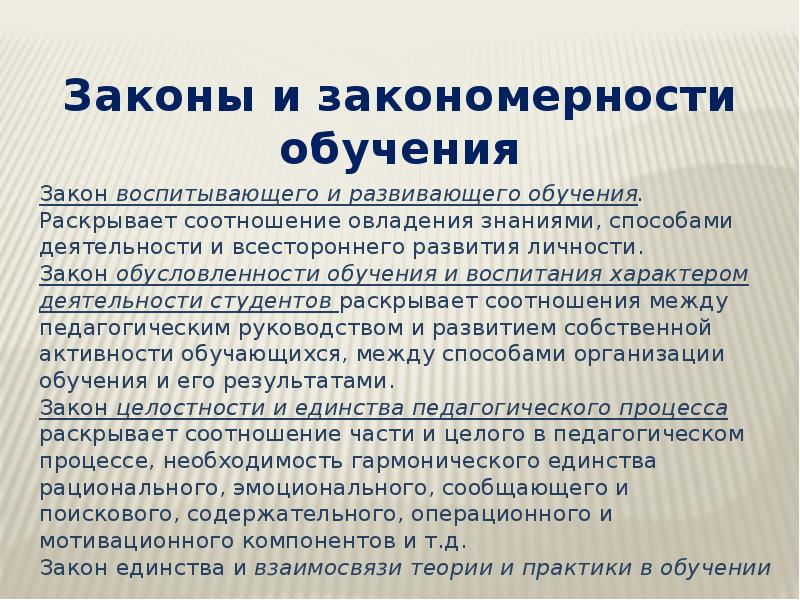 Законы и закономерности обучения

Закон воспитывающего и развивающего обучения. Раскрывает соотношение овладения знаниями, способами деятельности и всестороннего развития личности.
Закон обусловленности обучения и воспитания характером деятельности студентов раскрывает соотношения между педагогическим руководством и развитием собственной активности обучающихся, между способами организации обучения и его результатами.
Закон целостности и единства педагогического процесса раскрывает соотношение части и целого в педагогическом процессе, необходимость гармонического единства рационального, эмоционального, сообщающего и поискового, содержательного, операционного и мотивационного компонентов и т.д.
Закон единства и взаимосвязи теории и практики в обучении